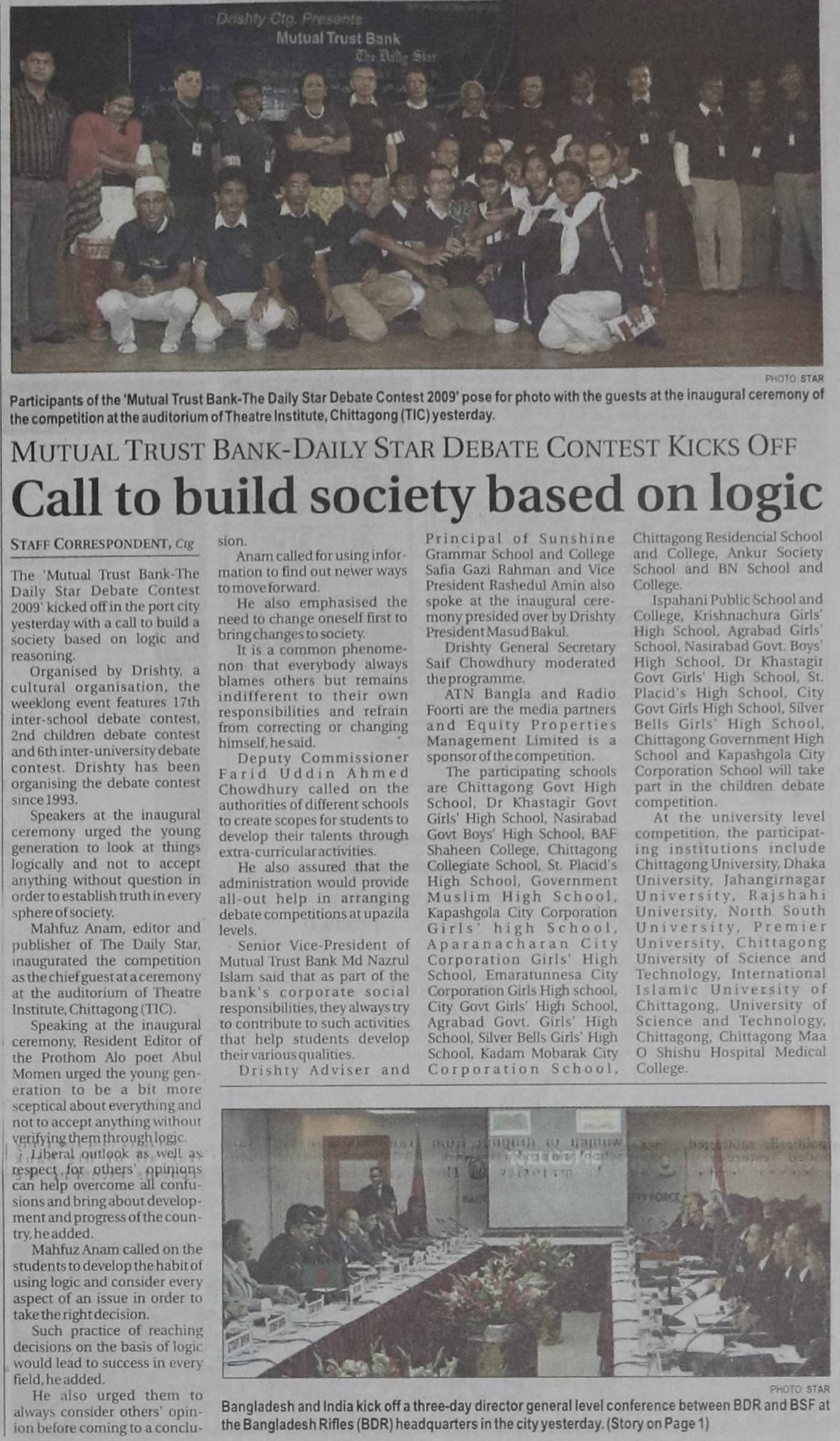 Drishty Ctg. Presents
Mutual Trust Bank
The Daily Star

PHOTO: STAR

Participants of the 'Mutual Trust Bank-The Daily Star Debate Contest 2009' pose for photo with the guests at the inaugural ceremony of the competition at the auditorium of Theatre Institute, Chittagong (TIC) yesterday.

MUTUAL TRUST BANK-DAILY STAR DEBATE CONTEST KICKS OFF

Call to build society based on logic

STAFF CORRESPONDENT, Ctg

The 'Mutual Trust Bank-The Daily Star Debate Contest 2009' kicked off in the port city yesterday with a call to build a society based on logic and reasoning.

Organised by Drishty, a cultural organisation, the weeklong event features 17th inter-school debate contest, 2nd children debate contest and 6th inter-university debate contest. Drishty has been organising the debate contest since 1993.

Speakers at the inaugural ceremony urged the young generation to look at things logically and not to accept anything without question in order to establish truth in every sphere of society.

Mahfuz Anam, editor and publisher of The Daily Star, inaugurated the competition as the chief guest at a ceremony at the auditorium of Theatre Institute, Chittagong (TIC).

Speaking at the inaugural ceremony, Resident Editor of the Prothom Alo poet Abul Momen urged the young generation to be a bit more sceptical about everything and not to accept anything without verifying them through logic.

Liberal outlook as well as respect for others' opinions can help overcome all confusions and bring about development and progress of the country, he added.

Mahfuz Anam called on the students to develop the habit of using logic and consider every aspect of an issue in order to take the right decision.

Such practice of reaching decisions on the basis of logic would lead to success in every field, he added.

He also urged them to always consider others' opinion before coming to a conclusion.

Anam called for using information to find out newer ways to move forward.

He also emphasised the need to change oneself first to bring changes to society.

It is a common phenomenon that everybody always blames others but remains indifferent to their own responsibilities and refrain from correcting or changing himself, he said.

Deputy Commissioner Farid Uddin Ahmed Chowdhury called on the authorities of different schools to create scopes for students to develop their talents through extra-curricular activities.

He also assured that the administration would provide all-out help in arranging debate competitions at upazila levels.

Senior Vice-President of Mutual Trust Bank Md Nazrul Islam said that as part of the bank's corporate social responsibilities, they always try to contribute to such activities that help students develop their various qualities.

Drishty Adviser and Principal of Sunshine Grammar School and College Safia Gazi Rahman and Vice President Rashedul Amin also spoke at the inaugural ceremony presided over by Drishty President Masud Bakul.

Drishty General Secretary Saif Chowdhury moderated the programme.

ATN Bangla and Radio Foorti are the media partners and Equity Properties Management Limited is a sponsor of the competition.

The participating schools are Chittagong Govt High School, Dr Khastagir Govt Girls' High School, Nasirabad Govt Boys' High School, BAF Shaheen College, Chittagong Collegiate School, St. Placid's High School, Government Muslim High School, Kapashgola City Corporation Girls' high School, Aparanacharan City Corporation Girls' High School, Emaratunnesa City Corporation Girls High school, City Govt Girls' High School, Agrabad Govt. Girls' High School, Silver Bells Girls' High School, Kadam Mobarak City Corporation School, Chittagong Residencial School and College, Ankur Society School and BN School and College.

Ispahani Public School and College, Krishnachura Girls' High School, Agrabad Girls' School, Nasirabad Govt. Boys' High School, Dr Khastagir Govt Girls' High School, St. Placid's High School, City Govt Girls High School, Silver Bells Girls' High School, Chittagong Government High School and Kapashgola City Corporation School will take part in the children debate competition.

At the university level competition, the participating institutions include Chittagong University, Dhaka University, Jahangirnagar University, Rajshahi University, North South University, Premier University, Chittagong University of Science and Technology, International Islamic University of Chittagong, University of Science and Technology, Chittagong, Chittagong Maa O Shishu Hospital Medical College.

PHOTO: STAR

Bangladesh and India kick off a three-day director general level conference between BDR and BSF at the Bangladesh Rifles (BDR) headquarters in the city yesterday. (Story on Page 1)